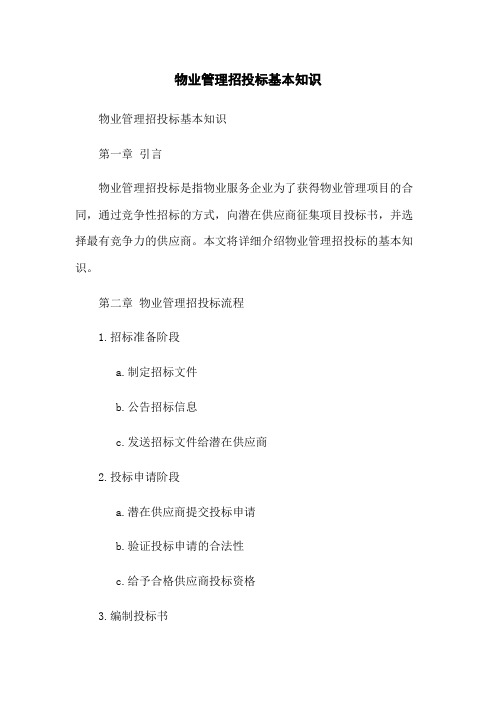 物业管理招投标基本知识

物业管理招投标基本知识

第一章 引言

物业管理招投标是指物业服务企业为了获得物业管理项目的合同，通过竞争性招标的方式，向潜在供应商征集项目投标书，并选择最有竞争力的供应商。本文将详细介绍物业管理招投标的基本知识。

第二章 物业管理招投标流程

1. 招标准备阶段

a. 制定招标文件

b. 公告招标信息

c. 发送招标文件给潜在供应商

2. 投标申请阶段

a. 潜在供应商提交投标申请

b. 验证投标申请的合法性

c. 给予合格供应商投标资格

3. 编制投标书